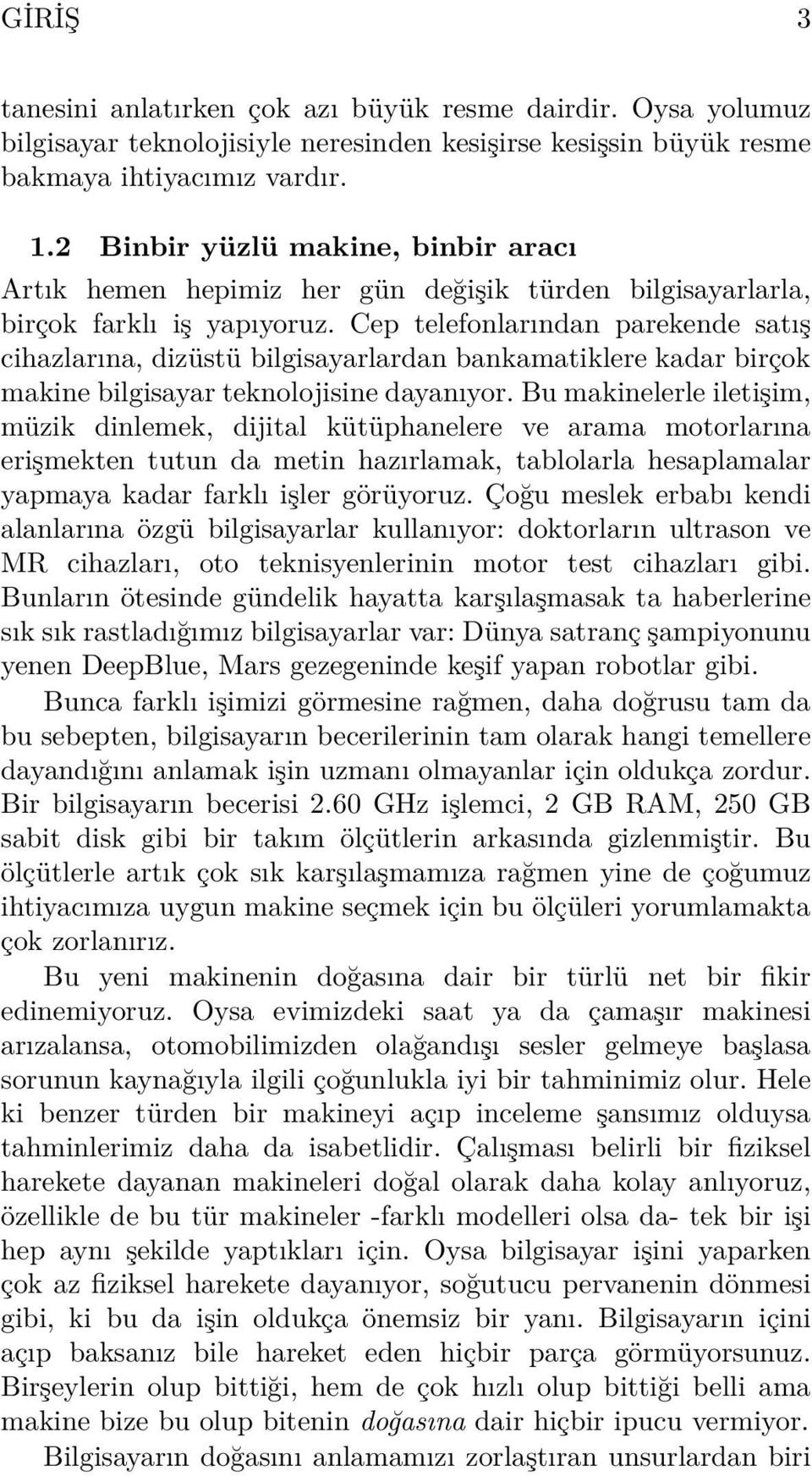 GİRİŞ 3

tanesini anlatırken çok azı büyük resme dairdir. Oysa yolumuz bilgisayar teknolojisiyle neresinden kesişirse kesişsin büyük resme bakmaya ihtiyacımız vardır.

1.2 Binbir yüzlü makine, binbir aracı

Artık hemen hepimiz her gün değişik türden bilgisayarlarla, birçok farklı iş yapıyoruz. Cep telefonlarından parekende satış cihazlarına, dizüstü bilgisayarlardan bankamatiklere kadar birçok makine bilgisayar teknolojisine dayanıyor. Bu makinelerle iletişim, müzik dinlemek, dijital kütüphanelere ve arama motorlarına erişmekten tutun da metin hazırlamak, tablolarla hesaplamalar yapmaya kadar farklı işler görüyoruz. Çoğu meslek erbabı kendi alanlarına özgü bilgisayarlar kullanıyor: doktorların ultrason ve MR cihazları, oto teknisyenlerinin motor test cihazları gibi. Bunların ötesinde gündelik hayatta karşılaşmasak ta haberlerine sık sık rastladığımız bilgisayarlar var: Dünya satranç şampiyonunu yenen DeepBlue, Mars gezegeninde keşif yapan robotlar gibi.

Bunca farklı işimizi görmesine rağmen, daha doğrusu tam da bu sebepten, bilgisayarın becerilerinin tam olarak hangi temellere dayandığını anlamak işin uzmanı olmayanlar için oldukça zordur. Bir bilgisayarın becerisi 2.60 GHz işlemci, 2 GB RAM, 250 GB sabit disk gibi bir takım ölçütlerin arkasında gizlenmiştir. Bu ölçütlerle artık çok sık karşılaşmamıza rağmen yine de çoğumuz ihtiyacımıza uygun makine seçmek için bu ölçüleri yorumlamakta çok zorlanırız.

Bu yeni makinenin doğasına dair bir türlü net bir fikir edinemiyoruz. Oysa evimizdeki saat ya da çamaşır makinesi arızalansa, otomobilimizden olağandışı sesler gelmeye başlasa sorunun kaynağıyla ilgili çoğunlukla iyi bir tahminimiz olur. Hele ki benzer türden bir makineyi açıp inceleme şansımız olduysa tahminlerimiz daha da isabetlidir. Çalışması belirli bir fiziksel harekete dayanan makineleri doğal olarak daha kolay anlıyoruz, özellikle de bu tür makineler -farklı modelleri olsa da- tek bir işi hep aynı şekilde yaptıkları için. Oysa bilgisayar işini yaparken çok az fiziksel harekete dayanıyor, soğutucu pervanenin dönmesi gibi, ki bu da işin oldukça önemsiz bir yanı. Bilgisayarın içini açıp baksanız bile hareket eden hiçbir parça görmüyorsunuz. Birşeylerin olup bittiği, hem de çok hızlı olup bittiği belli ama makine bize bu olup bitenin doğasına dair hiçbir ipucu vermiyor.

Bilgisayarın doğasını anlamamızı zorlaştıran unsurlardan biri